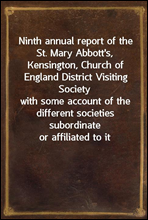 Ninth annual report of the St. Mary Abbott's, Kensington, Church of England District Visiting Society
with some account of the different societies subordinate
or affiliated to it